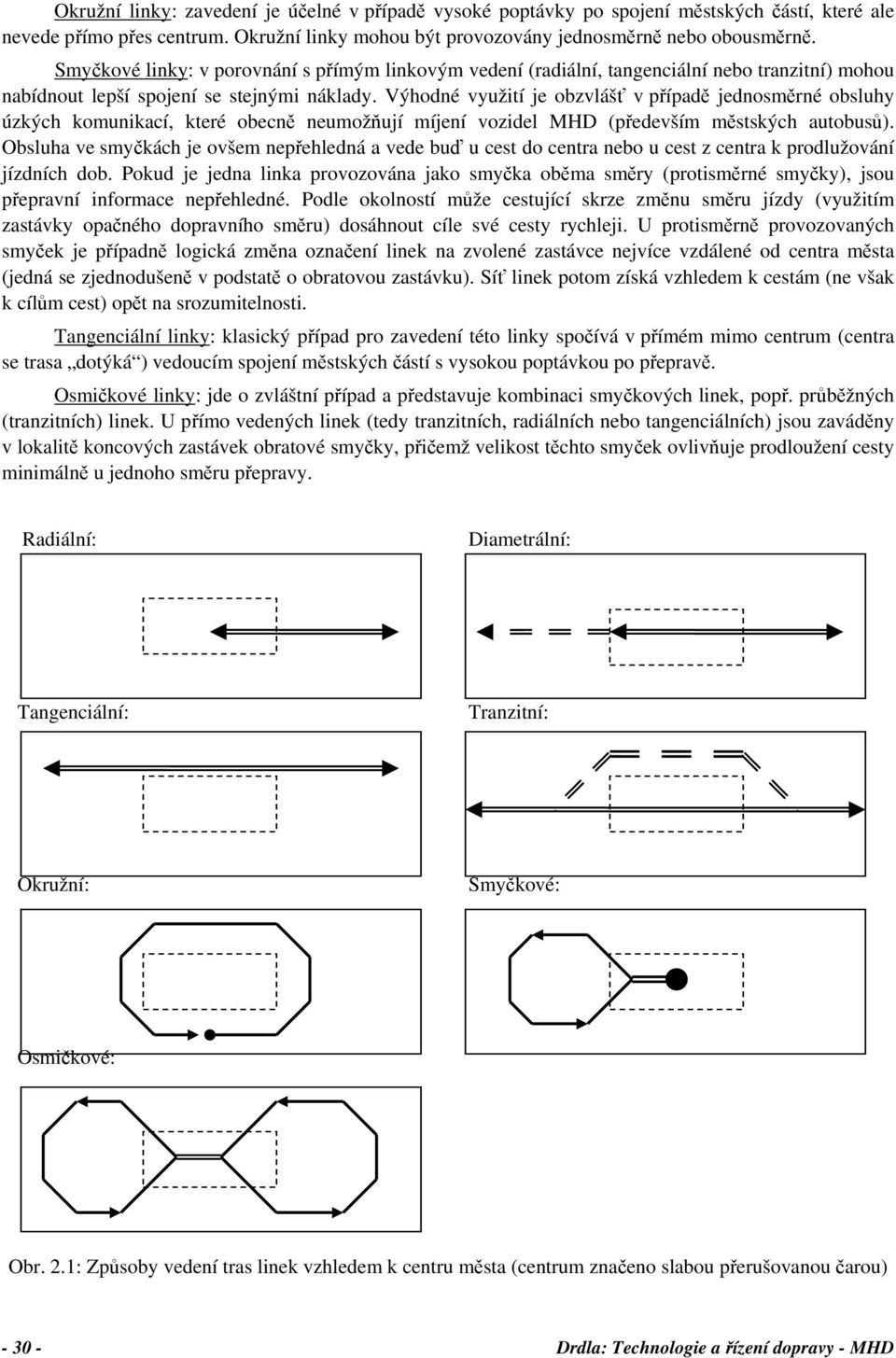 Okružní linky: zavedení je účelné v případě vysoké poptávky po spojení městských částí, které ale nevede přímo přes centrum. Okružní linky mohou být provozovány jednosměrně nebo obousměrně.

Smyčkové linky: v porovnání s přímým linkovým vedení (radiální, tangenciální nebo tranzitní) mohou nabídnout lepší spojení se stejnými náklady. Výhodné využití je obzvlášť v případě jednosměrné obsluhy úzkých komunikací, které obecně neumožňují míjení vozidel MHD (především městských autobusů). Obsluha ve smyčkách je ovšem nepřehledná a vede buď u cest do centra nebo u cest z centra k prodlužování jízdních dob. Pokud je jedna linka provozována jako smyčka oběma směry (protisměrné smyčky), jsou přepravní informace nepřehledné. Podle okolností může cestující skrze změnu směru jízdy (využitím zastávky opačného dopravního směru) dosáhnout cíle své cesty rychleji. U protisměrně provozovaných smyček je případně logická změna označení linek na zvolené zastávce nejvíce vzdálené od centra města (jedná se zjednodušeně v podstatě o obratovou zastávku). Síť linek potom získá vzhledem k cestám (ne však k cílům cest) opět na srozumitelnosti.

Tangenciální linky: klasický případ pro zavedení této linky spočívá v přímém mimo centrum (centra se trasa „dotýká“) vedoucím spojení městských částí s vysokou poptávkou po přepravě.

Osmičkové linky: jde o zvláštní případ a představuje kombinaci smyčkových linek, popř. průběžných (tranzitních) linek. U přímo vedených linek (tedy tranzitních, radiálních nebo tangenciálních) jsou zaváděny v lokalitě koncových zastávek obratové smyčky, přičemž velikost těchto smyček ovlivňuje prodloužení cesty minimálně u jednoho směru přepravy.

Radiální:

Diametrální:

Tangenciální:

Tranzitní:

Okružní:

Smyčkové:

Osmičkové:

Obr. 2.1: Způsoby vedení tras linek vzhledem k centru města (centrum značeno slabou přerušovanou čarou)

- 30 -

Drdla: Technologie a řízení dopravy - MHD